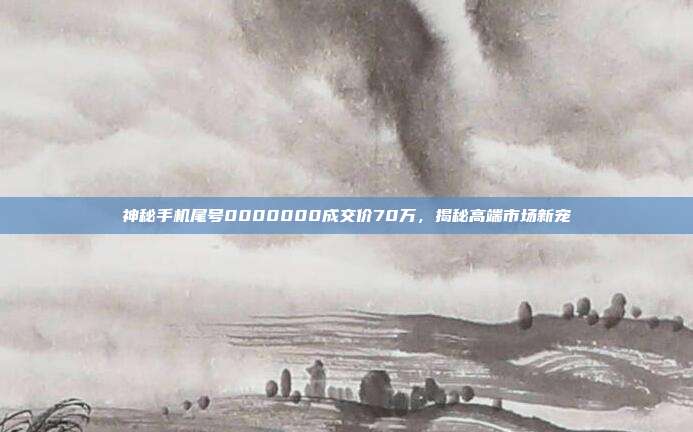 神秘手机尾号0000000成交价70万，揭秘高端市场新宠